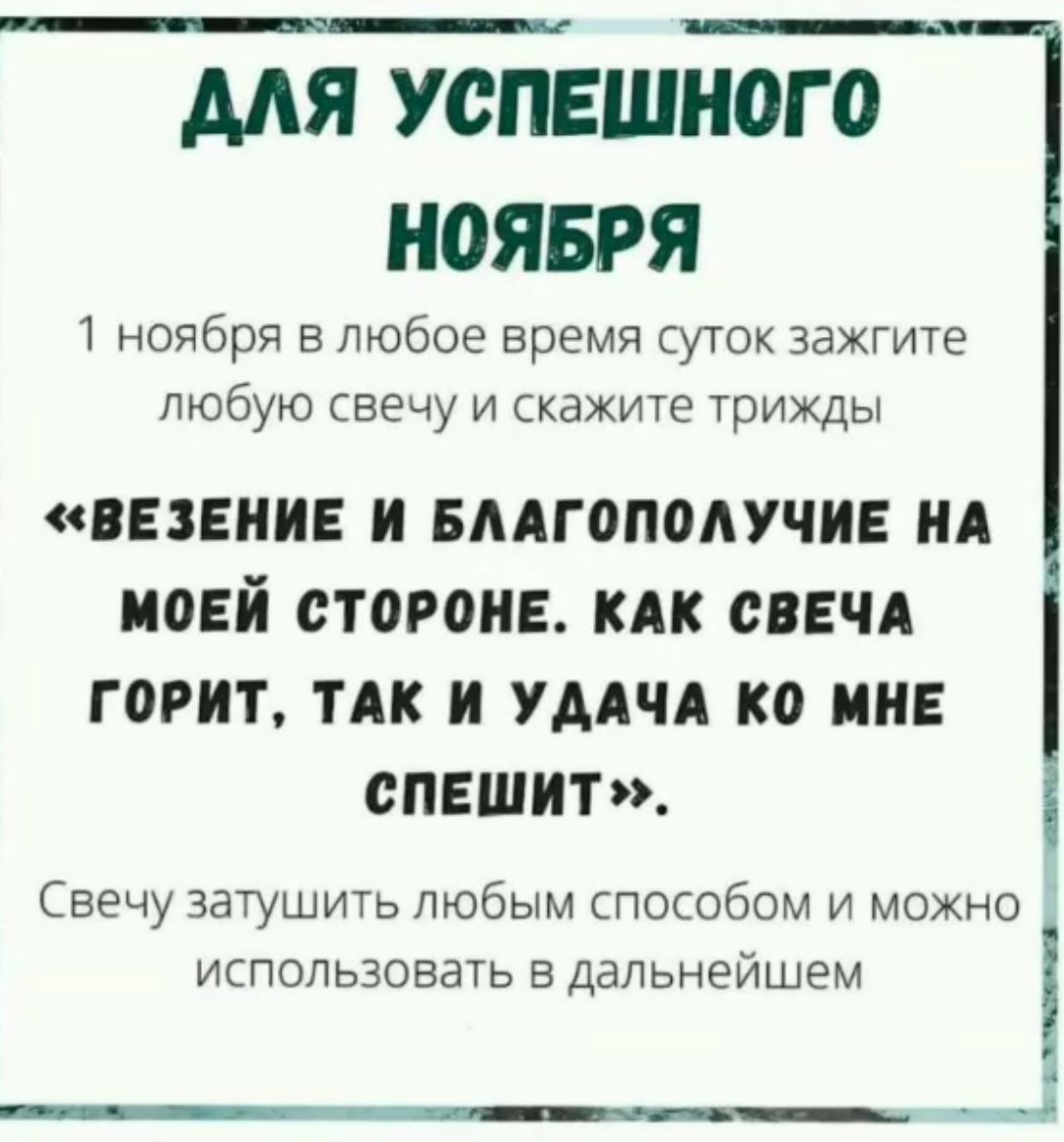 ДЛЯ УСПЕШНОГО НОЯБРЯ

1 ноября в любое время суток зажгите любую свечу и скажите трижды

«ВЕЗЕНИЕ И БЛАГОПОЛУЧИЕ НА МОЕЙ СТОРОНЕ. КАК СВЕЧА ГОРИТ, ТАК И УДАЧА КО МНЕ СПЕШИТ».

Свечу затушить любым способом и можно использовать в дальнейшем